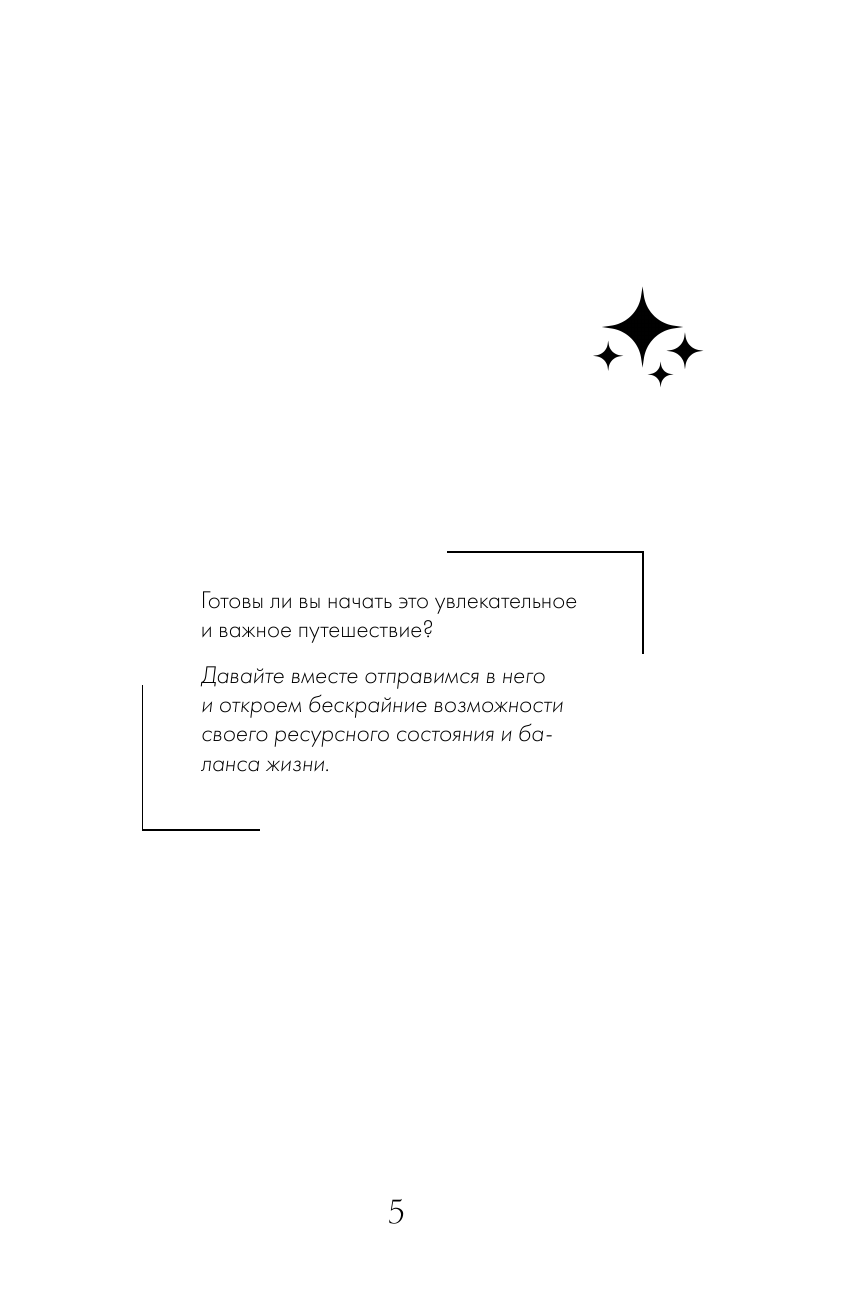 Готовы ли вы начать это увлекательное и важное путешествие?

Давайте вместе отправимся в него и откроем бескрайние возможности своего ресурсного состояния и баланса жизни.

5